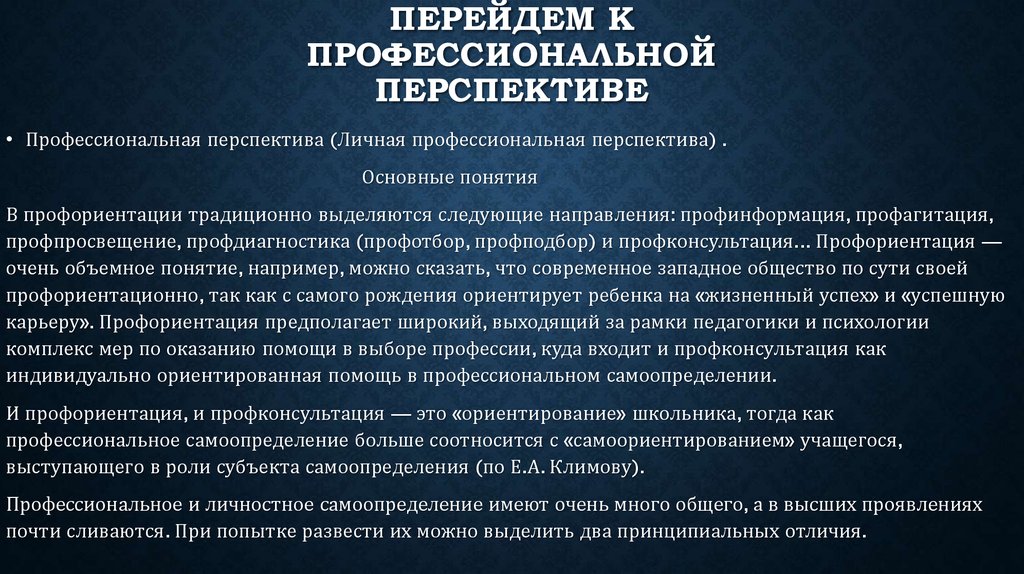 ПЕРЕЙДЕМ К ПРОФЕССИОНАЛЬНОЙ ПЕРСПЕКТИВЕ

• Профессиональная перспектива (Личная профессиональная перспектива) .

Основные понятия

В профориентации традиционно выделяются следующие направления: профинформация, профагитация, профпросвещение, профдиагностика (профотбор, профподбор) и профконсультация… Профориентация — очень объемное понятие, например, можно сказать, что современное западное общество по сути своей профориентационно, так как с самого рождения ориентирует ребенка на «жизненный успех» и «успешную карьеру». Профориентация предполагает широкий, выходящий за рамки педагогики и психологии комплекс мер по оказанию помощи в выборе профессии, куда входит и профконсультация как индивидуально ориентированная помощь в профессиональном самоопределении.

И профориентация, и профконсультация — это «ориентирование» школьника, тогда как профессиональное самоопределение больше соотносится с «самоориентированием» учащегося, выступающего в роли субъекта самоопределения (по Е.А. Климову).

Профессиональное и личностное самоопределение имеют очень много общего, а в высших проявлениях почти сливаются. При попытке развести их можно выделить два принципиальных отличия.